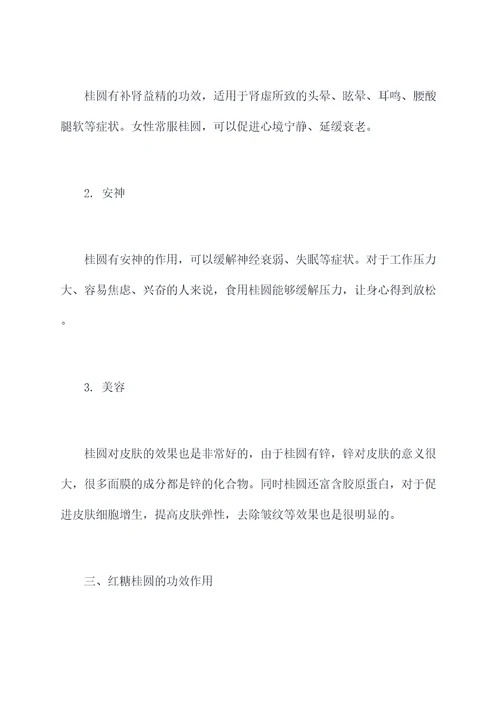 桂圆有补肾益精的功效，适用于肾虚所致的头晕、眩晕、耳鸣、腰酸腿软等症状。女性常服桂圆，可以促进心境宁静、延缓衰老。

2. 安神

桂圆有安神的作用，可以缓解神经衰弱、失眠等症状。对于工作压力大、容易焦虑、兴奋的人来说，食用桂圆能够缓解压力，让身心得到放松。

3. 美容

桂圆对皮肤的效果也是非常好的，由于桂圆有锌，锌对皮肤的意义很大，很多面膜的成分都是锌的化合物。同时桂圆还富含胶原蛋白，对于促进皮肤细胞增生，提高皮肤弹性，去除皱纹等效果也是很明显的。

三、红糖桂圆的功效作用